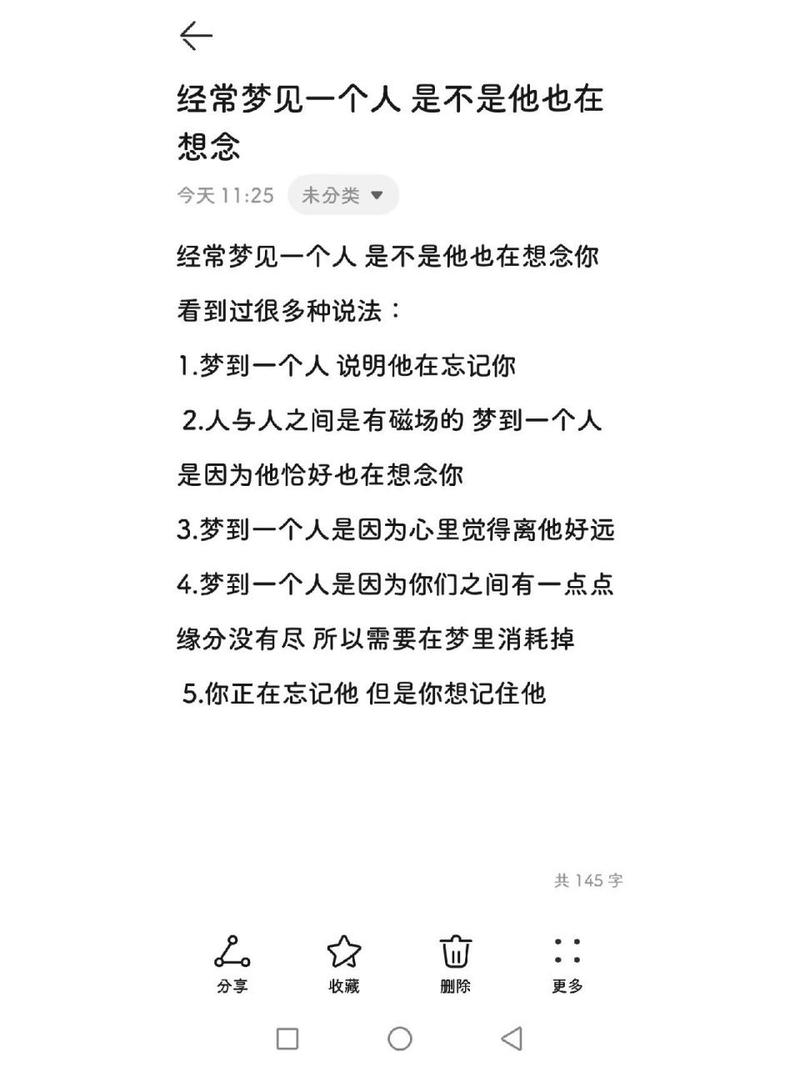 经常梦见一个人 是不是他也在想念

今天 11:25 未分类

经常梦见一个人 是不是他也在想念你

看到过很多种说法：

1.梦到一个人 说明他在忘记你

2.人与人之间是有磁场的 梦到一个人是因为他恰好也在想念你

3.梦到一个人是因为心里觉得离他好远

4.梦到一个人是因为你们之间有一点点缘分没有尽 所以需要在梦里消耗掉

5.你正在忘记他 但是你想记住他

共 145 字

分享 收藏 删除 更多